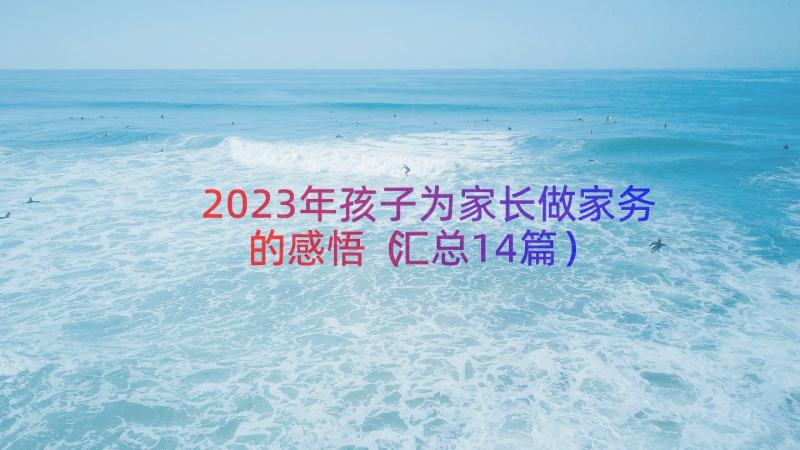 2023年孩子为家长做家务的感悟（汇总14篇）